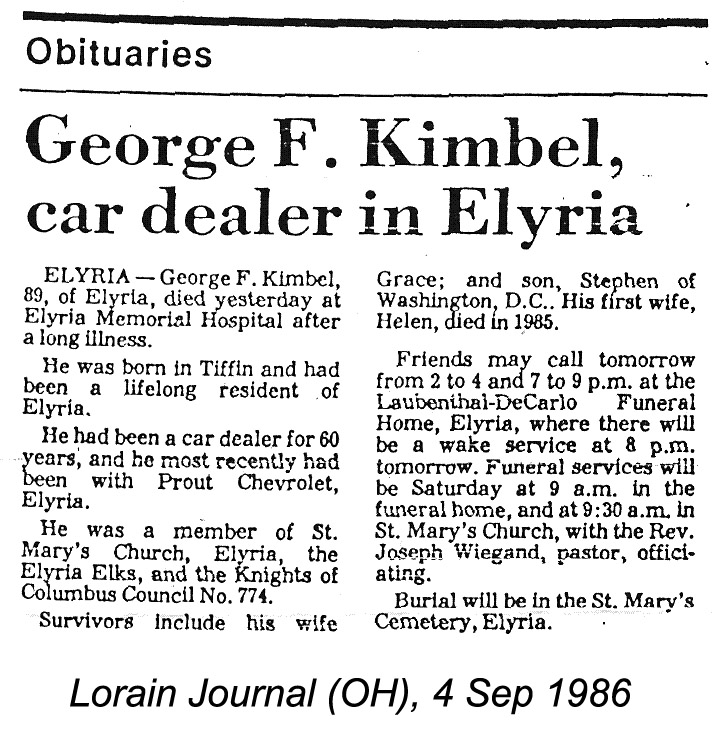 Obituaries

George F. Kimbel, car dealer in Elyria

ELYRIA — George F. Kimbel, 89, of Elyria, died yesterday at Elyria Memorial Hospital after a long illness.

He was born in Tiffin and had been a lifelong resident of Elyria.

He had been a car dealer for 60 years, and he most recently had been with Prout Chevrolet, Elyria.

He was a member of St. Mary's Church, Elyria, the Elyria Elks, and the Knights of Columbus Council No. 774.

Survivors include his wife Grace; and son, Stephen of Washington, D.C.. His first wife, Helen, died in 1985.

Friends may call tomorrow from 2 to 4 and 7 to 9 p.m. at the Laubenthal-DeCarlo Funeral Home, Elyria, where there will be a wake service at 8 p.m. tomorrow. Funeral services will be Saturday at 9 a.m. in the funeral home, and at 9:30 a.m. in St. Mary's Church, with the Rev. Joseph Wiegand, pastor, officiating.

Burial will be in the St. Mary's Cemetery, Elyria.

Lorain Journal (OH), 4 Sep 1986